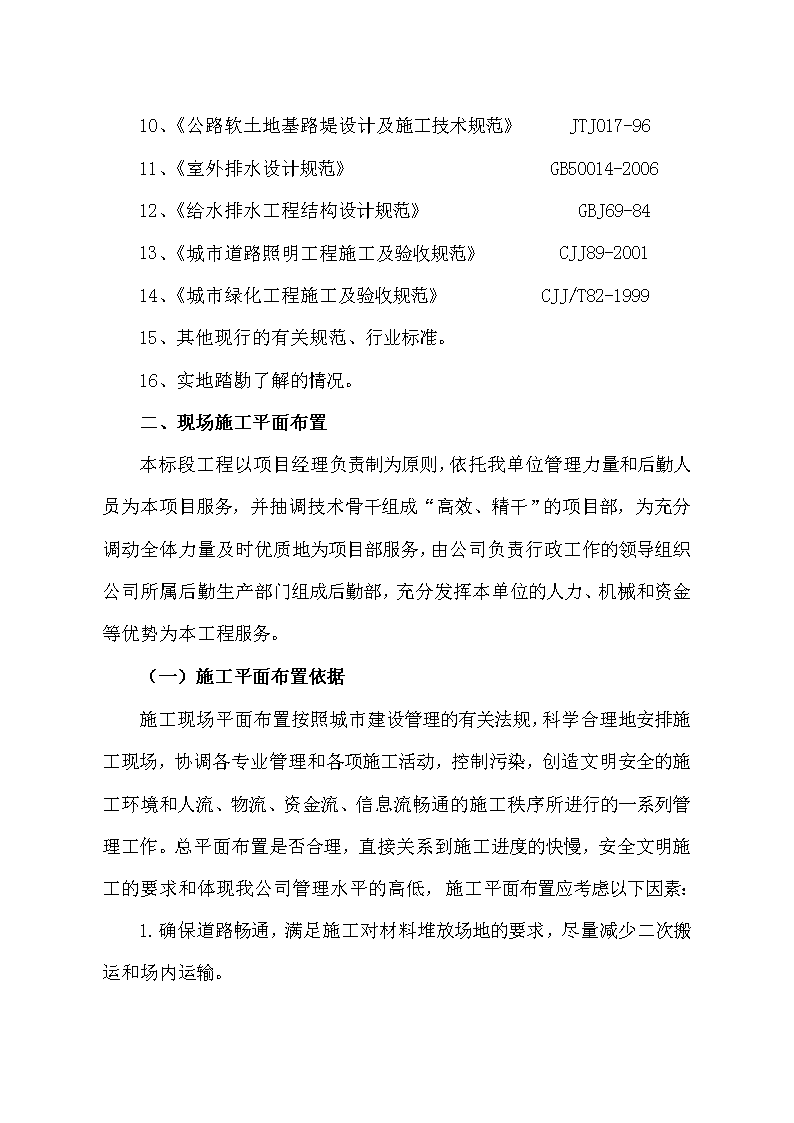 10、《公路软土地基路堤设计及施工技术规范》 JTJ017-96

11、《室外排水设计规范》 GB50014-2006

12、《给水排水工程结构设计规范》 GBJ69-84

13、《城市道路照明工程施工及验收规范》 CJJ89-2001

14、《城市绿化工程施工及验收规范》 CJJ/T82-1999

15、其他现行的有关规范、行业标准。

16、实地踏勘了解的情况。

二、现场施工平面布置

本标段工程以项目经理负责制为原则，依托我单位管理力量和后勤人员为本项目服务，并抽调技术骨干组成“高效、精干”的项目部，为充分调动全体力量及时优质地为项目部服务，由公司负责行政工作的领导组织公司所属后勤生产部门组成后勤部，充分发挥本单位的人力、机械和资金等优势为本工程服务。

（一）施工平面布置依据

施工现场平面布置按照城市建设管理的有关法规，科学合理地安排施工现场，协调各专业管理和各项施工活动，控制污染，创造文明安全的施工环境和人流、物流、资金流、信息流畅通的施工秩序所进行的一系列管理工作。总平面布置是否合理，直接关系到施工进度的快慢，安全文明施工的要求和体现我公司管理水平的高低，施工平面布置应考虑以下因素：

1.确保道路畅通，满足施工对材料堆放场地的要求，尽量减少二次搬运和场内运输。